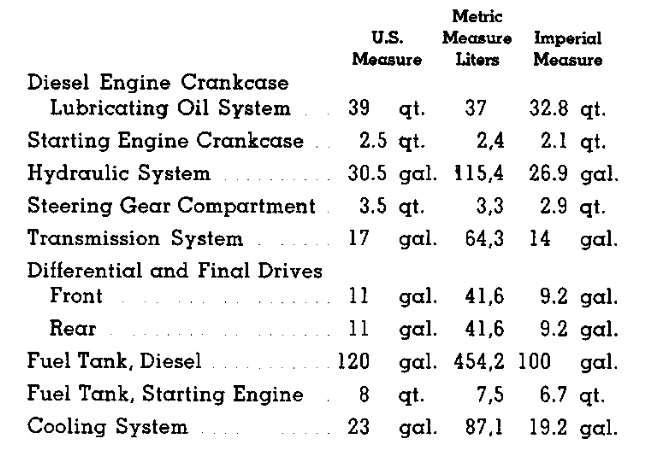 | | U.S. Measure | Metric Measure Liters | Imperial Measure |
|---|---|---|---|
| Diesel Engine Crankcase Lubricating Oil System | 39 qt. | 37 | 32.8 qt. |
| Starting Engine Crankcase | 2.5 qt. | 2,4 | 2.1 qt. |
| Hydraulic System | 30.5 gal. | 115,4 | 26.9 gal. |
| Steering Gear Compartment | 3.5 qt. | 3,3 | 2.9 qt. |
| Transmission System | 17 gal. | 64,3 | 14 gal. |
| Differential and Final Drives | | | |
| Front | 11 gal. | 41,6 | 9.2 gal. |
| Rear | 11 gal. | 41,6 | 9.2 gal. |
| Fuel Tank, Diesel | 120 gal. | 454,2 | 100 gal. |
| Fuel Tank, Starting Engine | 8 qt. | 7,5 | 6.7 qt. |
| Cooling System | 23 gal. | 87,1 | 19.2 gal. |